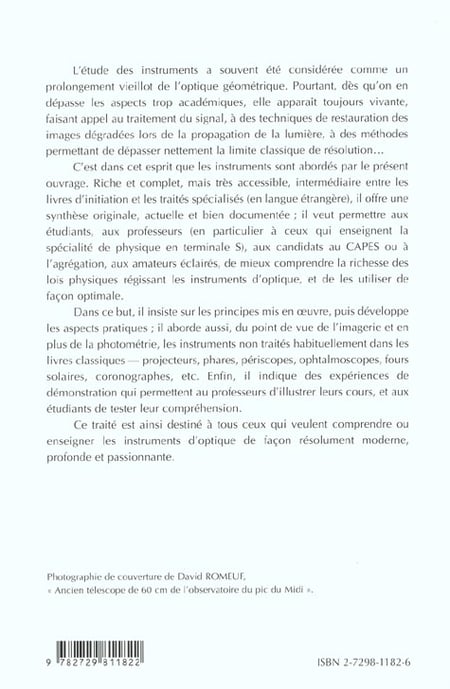 L'étude des instruments a souvent été considérée comme un prolongement vieillot de l'optique géométrique. Pourtant, dès qu'on en dépasse les aspects trop académiques, elle apparaît toujours vivante, faisant appel au traitement du signal, à des techniques de restauration des images dégradées lors de la propagation de la lumière, à des méthodes permettant de dépasser nettement la limite classique de résolution...

C'est dans cet esprit que les instruments sont abordés par le présent ouvrage. Riche et complet, mais très accessible, intermédiaire entre les livres d'initiation et les traités spécialisés (en langue étrangère), il offre une synthèse originale, actuelle et bien documentée ; il veut permettre aux étudiants, aux professeurs (en particulier à ceux qui enseignent la spécialité de physique en terminale S), aux candidats au CAPES ou à l'agrégation, aux amateurs éclairés, de mieux comprendre la richesse des lois physiques régissant les instruments d'optique, et de les utiliser de façon optimale.

Dans ce but, il insiste sur les principes mis en œuvre, puis développe les aspects pratiques ; il aborde aussi, du point de vue de l'imagerie et en plus de la photométrie, les instruments non traités habituellement dans les livres classiques — projecteurs, phares, périscopes, ophtalmoscopes, fours solaires, coronographes, etc. Enfin, il indique des expériences de démonstration qui permettent au professeurs d'illustrer leurs cours, et aux étudiants de tester leur compréhension.

Ce traité est ainsi destiné à tous ceux qui veulent comprendre ou enseigner les instruments d'optique de façon résolument moderne, profonde et passionnante.

Photographie de couverture de David ROMEUF,
« Ancien télescope de 60 cm de l'observatoire du pic du Midi ».

9 782729 811822

ISBN 2-7298-1182-6